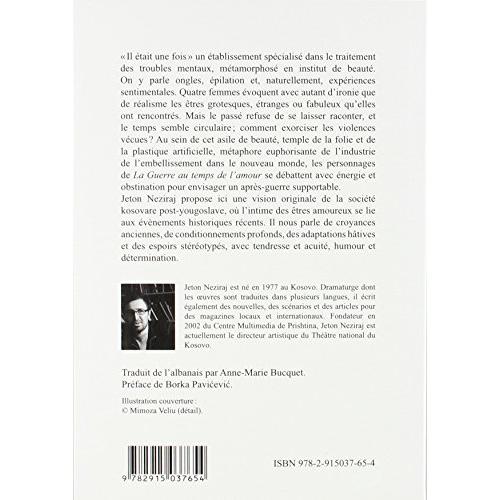 « Il était une fois » un établissement spécialisé dans le traitement des troubles mentaux, métamorphosé en institut de beauté. On y parle ongles, épilation et, naturellement, expériences sentimentales. Quatre femmes évoquent avec autant d'ironie que de réalisme les êtres grotesques, étranges ou fabuleux qu'elles ont rencontrés. Mais le passé refuse de se laisser raconter, et le temps semble circulaire ; comment exorciser les violences vécues ? Au sein de cet asile de beauté, temple de la folie et de la plastique artificielle, métaphore euphorisante de l'industrie de l'embellissement dans le nouveau monde, les personnages de La Guerre au temps de l'amour se débattent avec énergie et obstination pour envisager un après-guerre supportable.
Jeton Neziraj propose ici une vision originale de la société kosovare post-yougoslave, où l'intime des êtres amoureux se lie aux évènements historiques récents. Il nous parle de croyances anciennes, de conditionnements profonds, des adaptations hâtives et des espoirs stéréotypés, avec tendresse et acuité, humour et détermination.

Jeton Neziraj est né en 1977 au Kosovo. Dramaturge dont les œuvres sont traduites dans plusieurs langues, il écrit également des nouvelles, des scénarios et des articles pour des magazines locaux et internationaux. Fondateur en 2002 du Centre Multimedia de Prishtina, Jeton Neziraj est actuellement le directeur artistique du Théâtre national du Kosovo.

Traduit de l'albanais par Anne-Marie Bucquet.
Préface de Borka Pavićević.

Illustration couverture :
© Mimoza Veliu (détail).

9 782915 037654

ISBN 978-2-915037-65-4